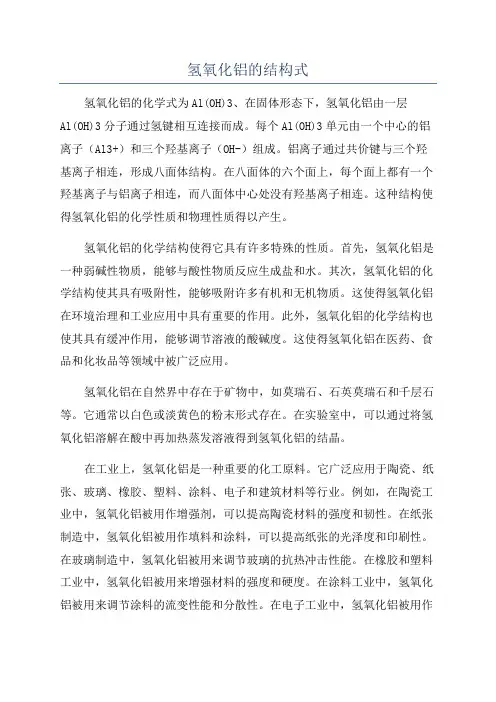 氢氧化铝的结构式

氢氧化铝的化学式为Al(OH)3、在固体形态下，氢氧化铝由一层Al(OH)3分子通过氢键相互连接而成。每个Al(OH)3单元由一个中心的铝离子（Al3+）和三个羟基离子（OH-）组成。铝离子通过共价键与三个羟基离子相连，形成八面体结构。在八面体的六个面上，每个面上都有一个羟基离子与铝离子相连，而八面体中心处没有羟基离子相连。这种结构使得氢氧化铝的化学性质和物理性质得以产生。

氢氧化铝的化学结构使得它具有许多特殊的性质。首先，氢氧化铝是一种弱碱性物质，能够与酸性物质反应生成盐和水。其次，氢氧化铝的化学结构使其具有吸附性，能够吸附许多有机和无机物质。这使得氢氧化铝在环境治理和工业应用中具有重要的作用。此外，氢氧化铝的化学结构也使其具有缓冲作用，能够调节溶液的酸碱度。这使得氢氧化铝在医药、食品和化妆品等领域中被广泛应用。

氢氧化铝在自然界中存在于矿物中，如莫瑞石、石英莫瑞石和千层石等。它通常以白色或淡黄色的粉末形式存在。在实验室中，可以通过将氢氧化铝溶解在酸中再加热蒸发溶液得到氢氧化铝的结晶。

在工业上，氢氧化铝是一种重要的化工原料。它广泛应用于陶瓷、纸张、玻璃、橡胶、塑料、涂料、电子和建筑材料等行业。例如，在陶瓷工业中，氢氧化铝被用作增强剂，可以提高陶瓷材料的强度和韧性。在纸张制造中，氢氧化铝被用作填料和涂料，可以提高纸张的光泽度和印刷性。在玻璃制造中，氢氧化铝被用来调节玻璃的抗热冲击性能。在橡胶和塑料工业中，氢氧化铝被用来增强材料的强度和硬度。在涂料工业中，氢氧化铝被用来调节涂料的流变性能和分散性。在电子工业中，氢氧化铝被用作